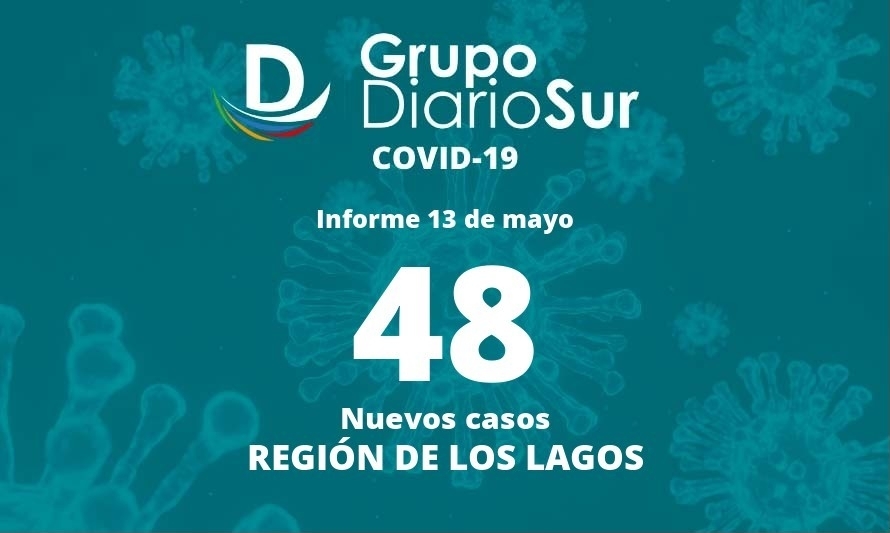 D
Grupo
DiarioSur
COVID-19

Informe 13 de mayo

48

Nuevos casos
REGIÓN DE LOS LAGOS